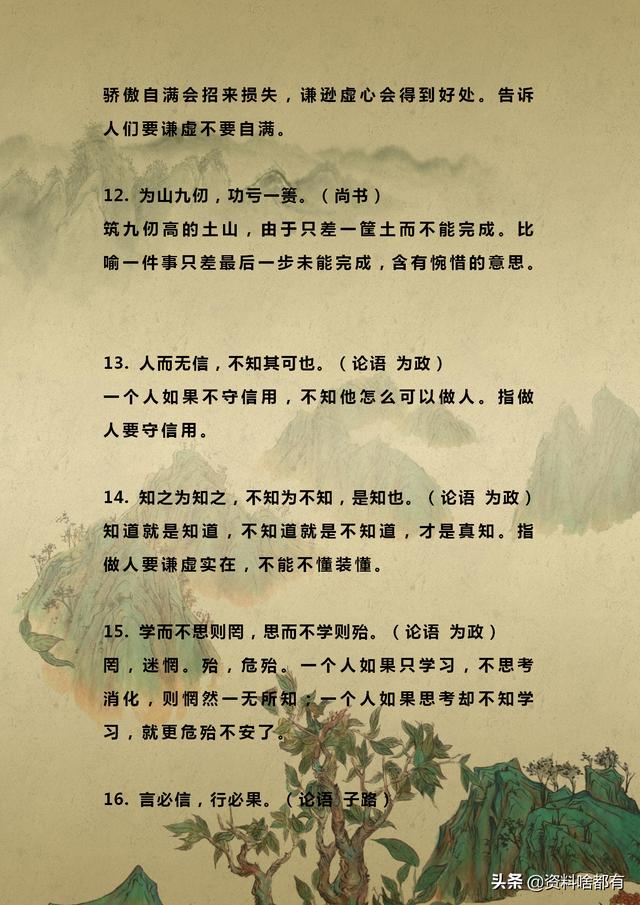 骄傲自满会招来损失，谦逊虚心会得到好处。告诉人们要谦虚不要自满。

12. 为山九仞，功亏一篑。（尚书）
筑九仞高的土山，由于只差一筐土而不能完成。比喻一件事只差最后一步未能完成，含有惋惜的意思。

13. 人而无信，不知其可也。（论语 为政）
一个人如果不守信用，不知他怎么可以做人。指做人要守信用。

14. 知之为知之，不知为不知，是知也。（论语 为政）
知道就是知道，不知道就是不知道，才是真知。指做人要谦虚实在，不能不懂装懂。

15. 学而不思则罔，思而不学则殆。（论语 为政）
罔，迷惘。殆，危殆。一个人如果只学习，不思考消化，则惘然一无所知；一个人如果思考却不知学习，就更危殆不安了。

16. 言必信，行必果。（论语 子路）

头条 @资料啥都有